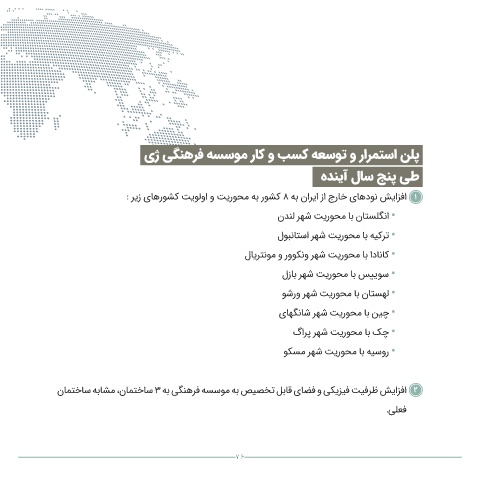 پلن استمرار و توسعه کسب و کار موسسه فرهنگی ژی
طی پنج سال آینده

۱ افزایش نودهای خارج از ایران به ۸ کشور به محوریت و اولویت کشورهای زیر :

• انگلستان با محوریت شهر لندن
• ترکیه با محوریت شهر استانبول
• کانادا با محوریت شهر ونکوور و مونتریال
• سوییس با محوریت شهر بازل
• لهستان با محوریت شهر ورشو
• چین با محوریت شهر شانگهای
• چک با محوریت شهر پراگ
• روسیه با محوریت شهر مسکو

۲ افزایش ظرفیت فیزیکی و فضای قابل تخصیص به موسسه فرهنگی به ۳ ساختمان، مشابه ساختمان فعلی.

۷۶